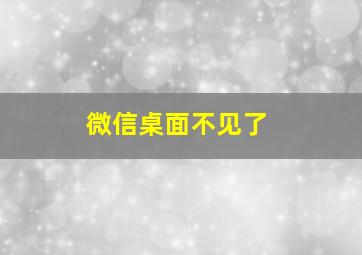 微信桌面不见了